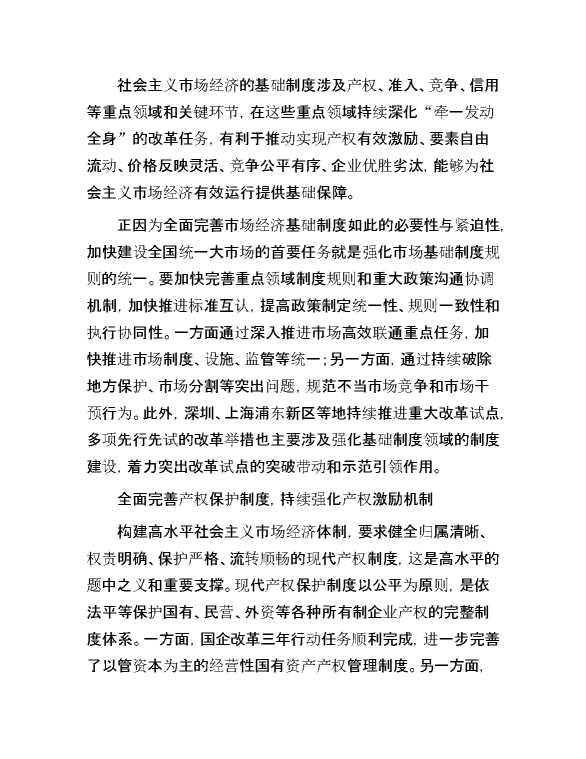 社会主义市场经济的基础制度涉及产权、准入、竞争、信用等重点领域和关键环节，在这些重点领域持续深化“牵一发动全身”的改革任务，有利于推动实现产权有效激励、要素自由流动、价格反映灵活、竞争公平有序、企业优胜劣汰，能够为社会主义市场经济有效运行提供基础保障。

正因为全面完善市场经济基础制度如此的必要性与紧迫性，加快建设全国统一大市场的首要任务就是强化市场基础制度规则的统一。要加快完善重点领域制度规则和重大政策沟通协调机制，加快推进标准互认，提高政策制定统一性、规则一致性和执行协同性。一方面通过深入推进市场高效联通重点任务，加快推进市场制度、设施、监管等统一；另一方面，通过持续破除地方保护、市场分割等突出问题，规范不当市场竞争和市场干预行为。此外，深圳、上海浦东新区等地持续推进重大改革试点，多项先行先试的改革举措也主要涉及强化基础制度领域的制度建设，着力突出改革试点的突破带动和示范引领作用。

全面完善产权保护制度，持续强化产权激励机制

构建高水平社会主义市场经济体制，要求健全归属清晰、权责明确、保护严格、流转顺畅的现代产权制度，这是高水平的题中之义和重要支撑。现代产权保护制度以公平为原则，是依法平等保护国有、民营、外资等各种所有制企业产权的完整制度体系。一方面，国企改革三年行动任务顺利完成，进一步完善了以管资本为主的经营性国有资产产权管理制度。另一方面，